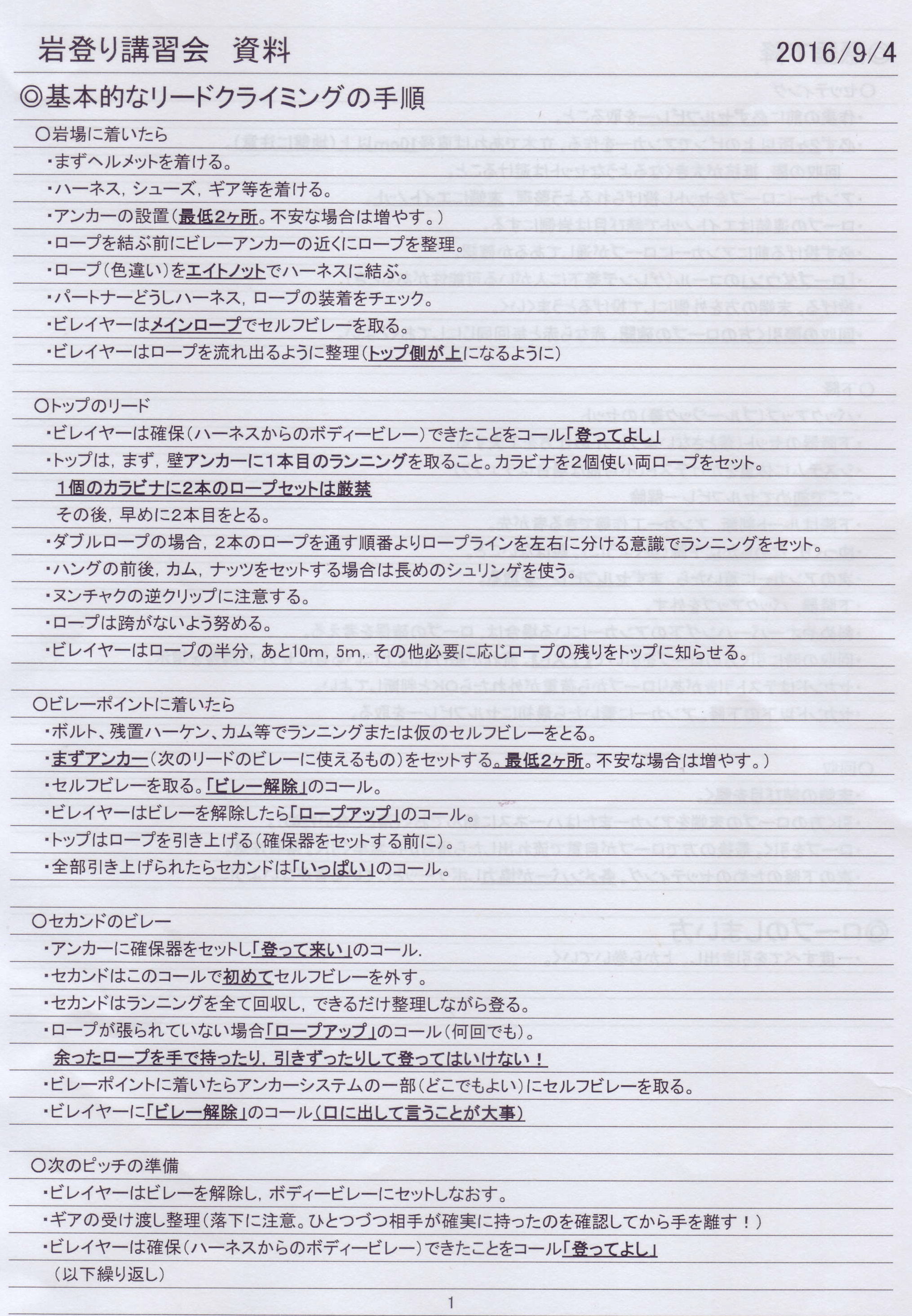 岩登り講習会　資料　2016/9/4

◎基本的なリードクライミングの手順

○岩場に着いたら
・まずヘルメットを着ける。
・ハーネス，シューズ，ギア等を着ける。
・アンカーの設置(最低2ヶ所。不安な場合は増やす。)
・ロープを結ぶ前にビレーアンカーの近くにロープを整理。
・ロープ(色違い)をエイトノットでハーネスに結ぶ。
・パートナーどうしハーネス，ロープの装着をチェック。
・ビレイヤーはメインロープでセルフビレーを取る。
・ビレイヤーはロープを流れ出るように整理(トップ側が上になるように)

○トップのリード
・ビレイヤーは確保(ハーネスからのボディービレー)できたことをコール「登ってよし」
・トップは，まず，壁アンカーに1本目のランニングを取ること。カラビナを2個使い両ロープをセット。
1個のカラビナに2本のロープセットは厳禁
その後，早めに2本目をとる。
・ダブルロープの場合，2本のロープを通す順番よりロープラインを左右に分ける意識でランニングをセット。
・ハングの前後，カム，ナッツをセットする場合は長めのシュリングを使う。
・ヌンチャクの逆クリップに注意する。
・ロープは跨がないよう努める。
・ビレイヤーはロープの半分，あと10m，5m，その他必要に応じロープの残りをトップに知らせる。

○ビレーポイントに着いたら
・ボルト、残置ハーケン、カム等でランニングまたは仮のセルフビレーをとる。
・まずアンカー(次のリードのビレーに使えるもの)をセットする。最低2ヶ所。不安な場合は増やす。)
・セルフビレーを取る。「ビレー解除」のコール。
・ビレイヤーはビレーを解除したら「ロープアップ」のコール。
・トップはロープを引き上げる(確保器をセットする前に)。
・全部引き上げられたらセカンドは「いっぱい」のコール。

○セカンドのビレー
・アンカーに確保器をセットし「登って来い」のコール.
・セカンドはこのコールで初めてセルフビレーを外す。
・セカンドはランニングを全て回収し，できるだけ整理しながら登る。
・ロープが張られていない場合「ロープアップ」のコール(何回でも)。
余ったロープを手で持ったり，引きずったりして登ってはいけない！
・ビレーポイントに着いたらアンカーシステムの一部(どこでもよい)にセルフビレーを取る。
・ビレイヤーに「ビレー解除」のコール(口に出して言うことが大事)

○次のピッチの準備
・ビレイヤーはビレーを解除し，ボディービレーにセットしなおす。
・ギアの受け渡し整理(落下に注意。ひとつづつ相手が確実に持ったのを確認してから手を離す！)
・ビレイヤーは確保(ハーネスからのボディービレー)できたことをコール「登ってよし」
(以下繰り返し)

1